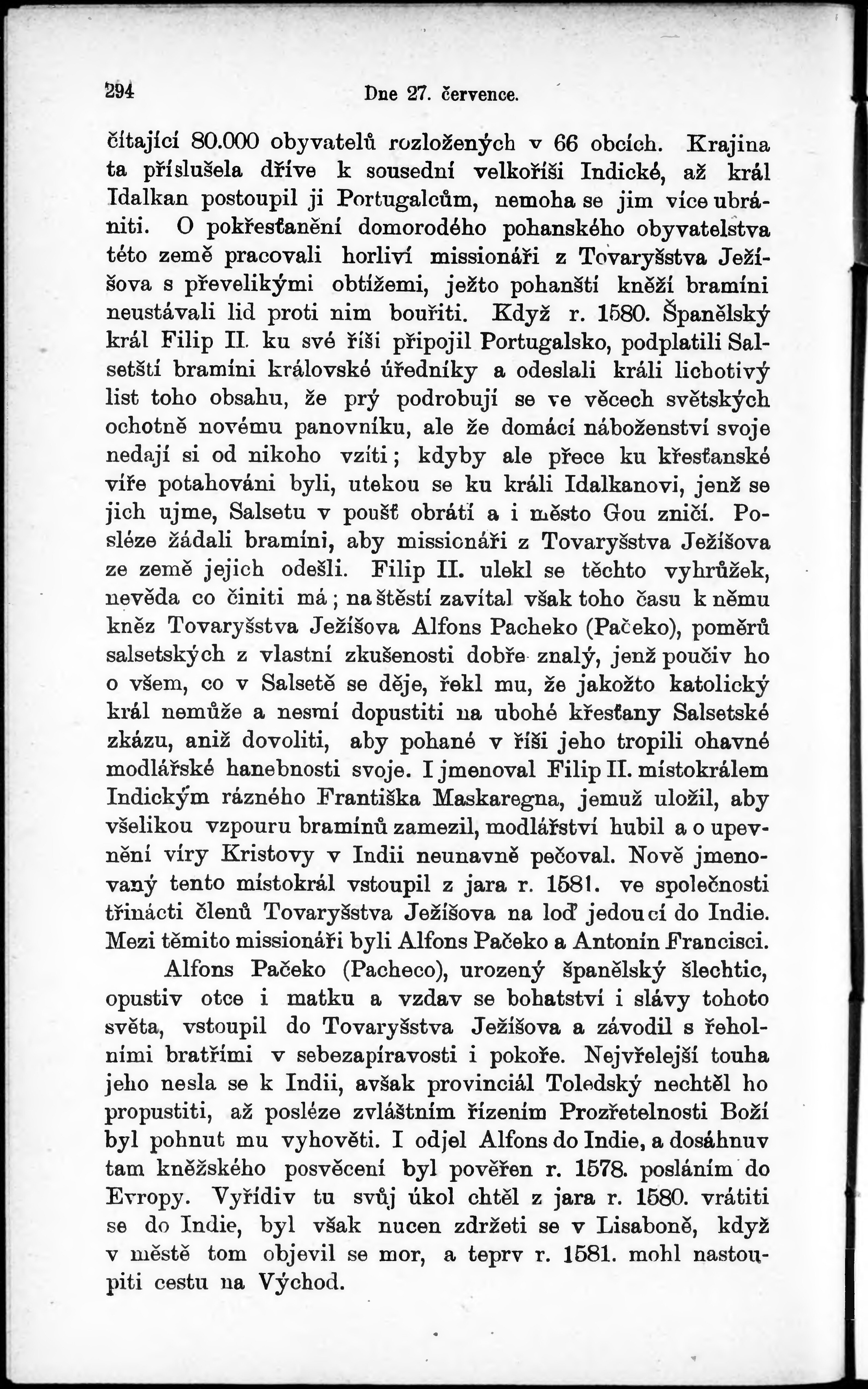 294 Dne 27. července.

čítající 80.000 obyvatelů rozložených v 66 obcích. Krajina ta příslušela dříve k sousední velkoříši Indické, až král Idalkan postoupil ji Portugalcům, nemoha se jim více ubrániti. O pokřesťanění domorodého pohanského obyvatelstva této země pracovali horliví missionáři z Tovaryšstva Ježíšova s převelikými obtížemi, ježto pohanští kněží bramíni neustávali lid proti nim bouřiti. Když r. 1580. Španělský král Filip II. ku své říši připojil Portugalsko, podplatili Salsetští bramíni královské úředníky a odeslali králi lichotivý list toho obsahu, že prý podrobují se ve věcech světských ochotně novému panovníku, ale že domácí náboženství svoje nedají si od nikoho vzíti; kdyby ale přece ku křesťanské víře potahováni byli, utekou se ku králi Idalkanovi, jenž se jich ujme, Salsetu v poušť obrátí a i město Gou zničí. Posléze žádali bramíni, aby missionáři z Tovaryšstva Ježíšova ze země jejich odešli. Filip II. ulekl se těchto vyhrůžek, nevěda co činiti má; na štěstí zavítal však toho času k němu kněz Tovaryšstva Ježíšova Alfons Pacheko (Pačeko), poměrů salsetských z vlastní zkušenosti dobře znalý, jenž poučiv ho o všem, co v Salsetě se děje, řekl mu, že jakožto katolický král nemůže a nesmí dopustiti na ubohé křesťany Salsetské zkázu, aniž dovoliti, aby pohané v říši jeho tropili ohavné modlářské hanebnosti svoje. I jmenoval Filip II. místokrálem Indickým rázného Františka Maskaregna, jemuž uložil, aby všelikou vzpouru bramínů zamezil, modlářství hubil a o upevnění víry Kristovy v Indii neunavně pečoval. Nově jmenovaný tento místokrál vstoupil z jara r. 1581. ve společnosti třinácti členů Tovaryšstva Ježíšova na loď jedoucí do Indie. Mezi těmito missionáři byli Alfons Pačeko a Antonín Francisci.

Alfons Pačeko (Pacheco), urozený španělský šlechtic, opustiv otce i matku a vzdav se bohatství i slávy tohoto světa, vstoupil do Tovaryšstva Ježíšova a závodil s řeholními bratřími v sebezapíravosti i pokoře. Nejvřelejší touha jeho nesla se k Indii, avšak provinciál Toledský nechtěl ho propustiti, až posléze zvláštním řízením Prozřetelnosti Boží byl pohnut mu vyhověti. I odjel Alfons do Indie, a dosáhnuv tam kněžského posvěcení byl pověřen r. 1578. posláním do Evropy. Vyřídiv tu svůj úkol chtěl z jara r. 1580. vrátiti se do Indie, byl však nucen zdržeti se v Lisaboně, když v městě tom objevil se mor, a teprv r. 1581. mohl nastoupiti cestu na Východ.